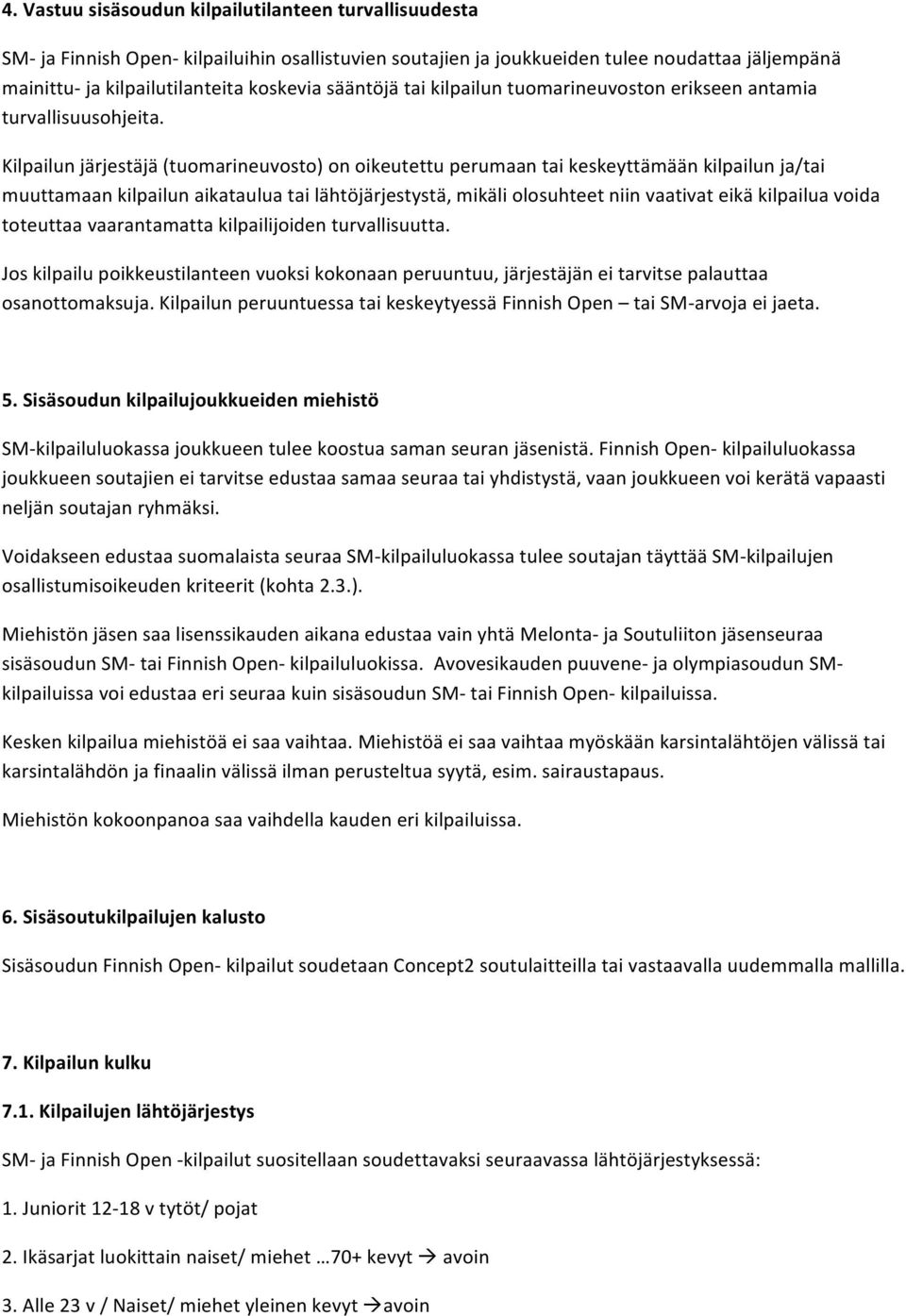 4. Vastuu sisäsoudun kilpailutilanteen turvallisuudesta

SM- ja Finnish Open- kilpailuihin osallistuvien soutajien ja joukkueiden tulee noudattaa jäljempänä mainittu- ja kilpailutilanteita koskevia sääntöjä tai kilpailun tuomarineuvoston erikseen antamia turvallisuusohjeita.

Kilpailun järjestäjä (tuomarineuvosto) on oikeutettu perumaan tai keskeyttämään kilpailun ja/tai muuttamaan kilpailun aikataulua tai lähtöjärjestystä, mikäli olosuhteet niin vaativat eikä kilpailua voida toteuttaa vaarantamatta kilpailijoiden turvallisuutta.

Jos kilpailu poikkeustilanteen vuoksi kokonaan peruuntuu, järjestäjän ei tarvitse palauttaa osanottomaksuja. Kilpailun peruuntuessa tai keskeytyessä Finnish Open – tai SM-arvoja ei jaeta.

5. Sisäsoudun kilpailujoukkueiden miehistö

SM-kilpailuluokassa joukkueen tulee koostua saman seuran jäsenistä. Finnish Open- kilpailuluokassa joukkueen soutajien ei tarvitse edustaa samaa seuraa tai yhdistystä, vaan joukkueen voi kerätä vapaasti neljän soutajan ryhmäksi.

Voidakseen edustaa suomalaista seuraa SM-kilpailuluokassa tulee soutajan täyttää SM-kilpailujen osallistumisoikeuden kriteerit (kohta 2.3.).

Miehistön jäsen saa lisenssikauden aikana edustaa vain yhtä Melonta- ja Soutuliiton jäsenseuraa sisäsoudun SM- tai Finnish Open- kilpailuluokissa. Avovesikauden puuvene- ja olympiasoudun SM-kilpailuissa voi edustaa eri seuraa kuin sisäsoudun SM- tai Finnish Open- kilpailuissa.

Kesken kilpailua miehistöä ei saa vaihtaa. Miehistöä ei saa vaihtaa myöskään karsintalähtöjen välissä tai karsintalähdön ja finaalin välissä ilman perusteltua syytä, esim. sairaustapaus.

Miehistön kokoonpanoa saa vaihdella kauden eri kilpailuissa.

6. Sisäsoutukilpailujen kalusto

Sisäsoudun Finnish Open- kilpailut soudetaan Concept2 soutulaitteilla tai vastaavalla uudemmalla mallilla.

7. Kilpailun kulku

7.1. Kilpailujen lähtöjärjestys

SM- ja Finnish Open -kilpailut suositellaan soudettavaksi seuraavassa lähtöjärjestyksessä:

1. Juniorit 12-18 v tytöt/ pojat

2. Ikäsarjat luokittain naiset/ miehet …70+ kevyt → avoin

3. Alle 23 v / Naiset/ miehet yleinen kevyt →avoin